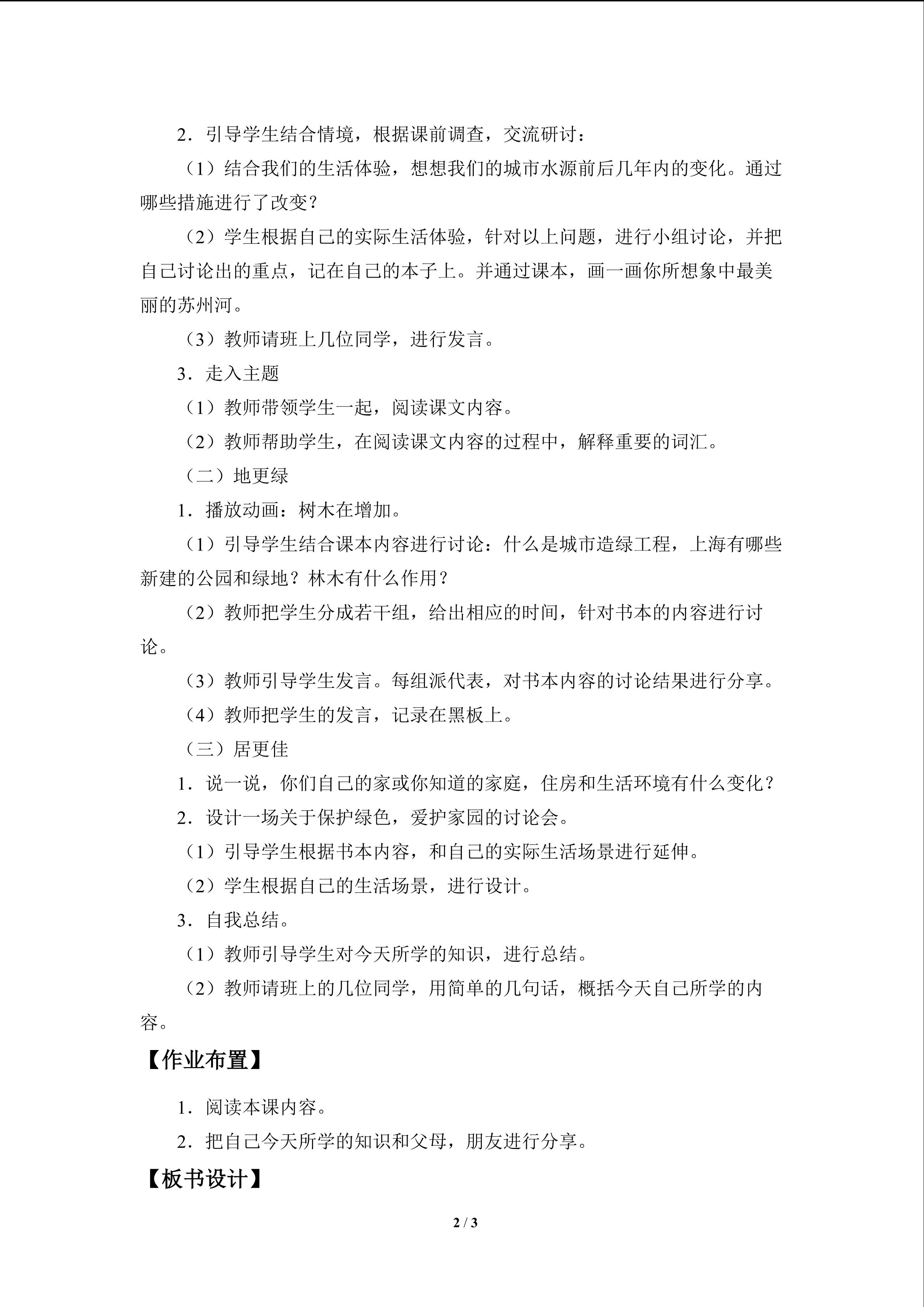 2．引导学生结合情境，根据课前调查，交流研讨：

（1）结合我们的生活体验，想想我们的城市水源前后几年内的变化。通过哪些措施进行了改变？

（2）学生根据自己的实际生活体验，针对以上问题，进行小组讨论，并把自己讨论出的重点，记在自己的本子上。并通过课本，画一画你所想象中最美丽的苏州河。

（3）教师请班上几位同学，进行发言。

3．走入主题

（1）教师带领学生一起，阅读课文内容。

（2）教师帮助学生，在阅读课文内容的过程中，解释重要的词汇。

（二）地更绿

1．播放动画：树木在增加。

（1）引导学生结合课本内容进行讨论：什么是城市造绿工程，上海有哪些新建的公园和绿地？林木有什么作用？

（2）教师把学生分成若干组，给出相应的时间，针对书本的内容进行讨论。

（3）教师引导学生发言。每组派代表，对书本内容的讨论结果进行分享。

（4）教师把学生的发言，记录在黑板上。

（三）居更佳

1．说一说，你们自己的家或你知道的家庭，住房和生活环境有什么变化？

2．设计一场关于保护绿色，爱护家园的讨论会。

（1）引导学生根据书本内容，和自己的实际生活场景进行延伸。

（2）学生根据自己的生活场景，进行设计。

3．自我总结。

（1）教师引导学生对今天所学的知识，进行总结。

（2）教师请班上的几位同学，用简单的几句话，概括今天自己所学的内容。

【作业布置】

1．阅读本课内容。

2．把自己今天所学的知识和父母，朋友进行分享。

【板书设计】

2 / 3